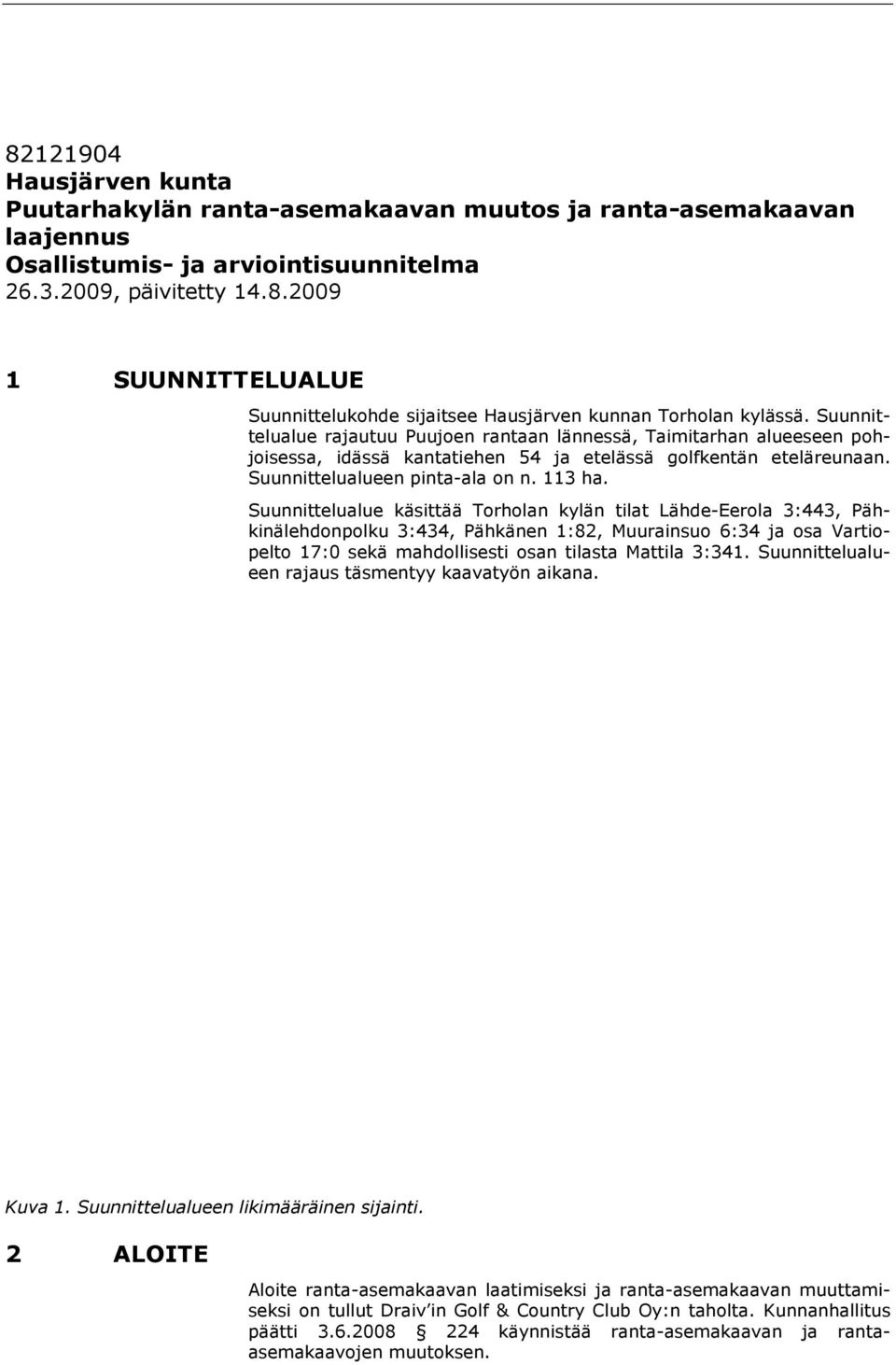 82121904
Hausjärven kunta
Puutarhakylän ranta-asemakaavan muutos ja ranta-asemakaavan laajennus
Osallistumis- ja arviointisuunnitelma
26.3.2009, päivitetty 14.8.2009

1 SUUNNITTELUALUE

Suunnittelukohde sijaitsee Hausjärven kunnan Torholan kylässä. Suunnittelualue rajautuu Puujoen rantaan lännessä, Taimitarhan alueeseen pohjoisessa, idässä kantatiehen 54 ja etelässä golfkentän eteläreunaan. Suunnittelualueen pinta-ala on n. 113 ha.

Suunnittelualue käsittää Torholan kylän tilat Lähde-Eerola 3:443, Pähkinälehdonpolku 3:434, Pähkänen 1:82, Muurainsuo 6:34 ja osa Vartiopelto 17:0 sekä mahdollisesti osan tilasta Mattila 3:341. Suunnittelualueen rajaus täsmentyy kaavatyön aikana.

Kuva 1. Suunnittelualueen likimääräinen sijainti.

2 ALOITE

Aloite ranta-asemakaavan laatimiseksi ja ranta-asemakaavan muuttamiseksi on tullut Draiv'in Golf & Country Club Oy:n taholta. Kunnanhallitus päätti 3.6.2008 § 224 käynnistää ranta-asemakaavan ja ranta-asemakaavojen muutoksen.